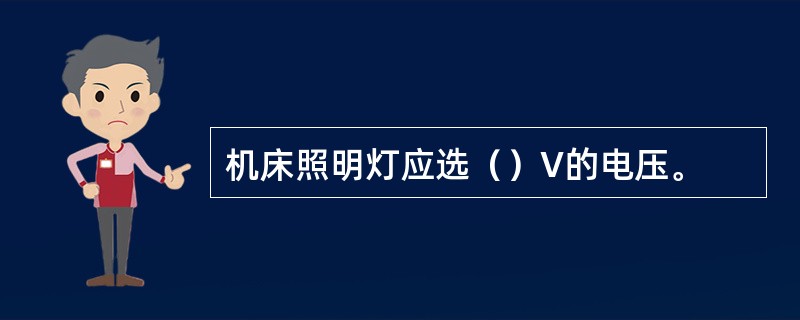 机床照明灯应选（）V的电压。